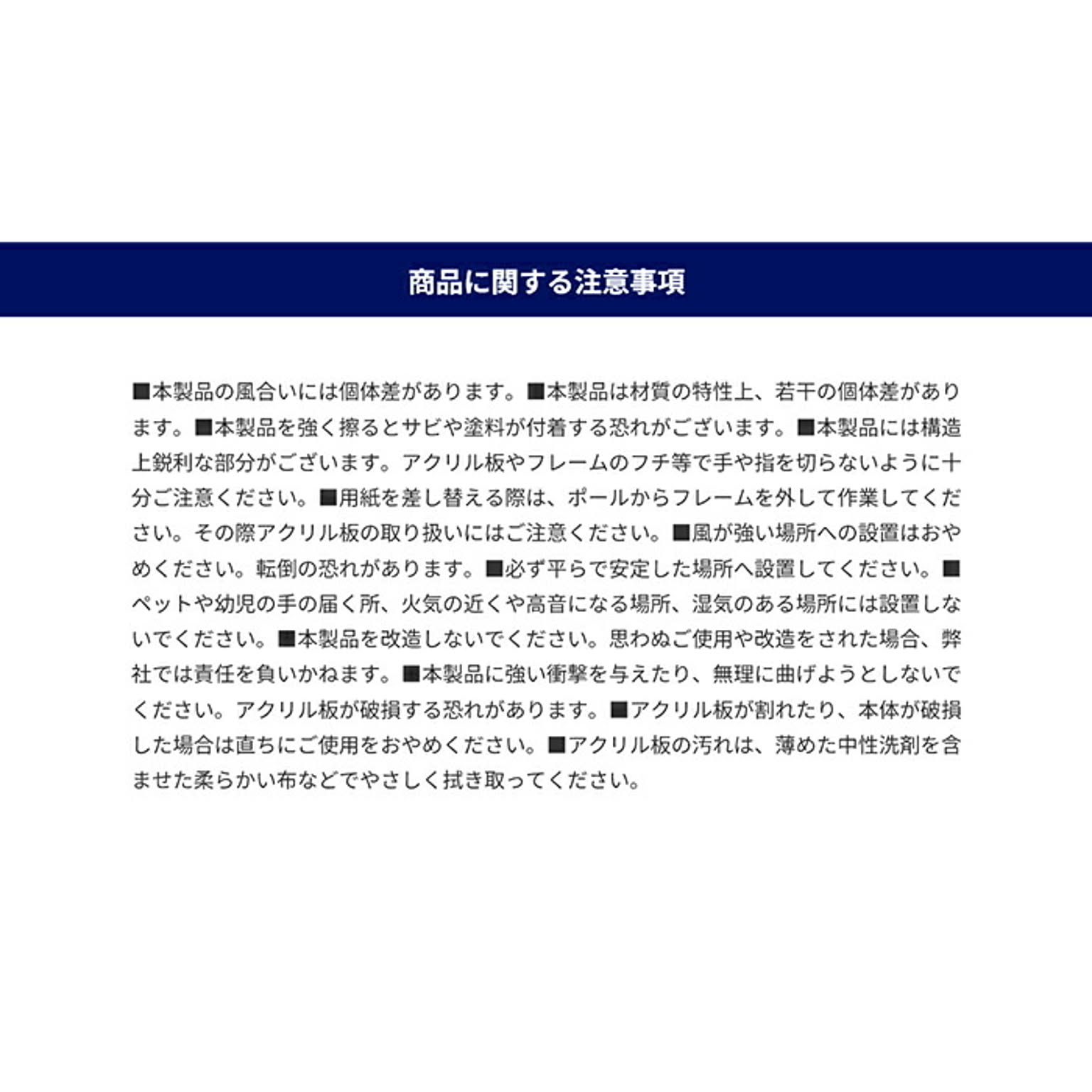 商品に関する注意事項

■本製品の風合いには個体差があります。■本製品は材質の特性上、若干の個体差があります。■本製品を強く擦るとサビや塗料が付着する恐れがございます。■本製品には構造上鋭利な部分がございます。アクリル板やフレームのフチ等で手や指を切らないように十分ご注意ください。■用紙を差し替える際は、ポールからフレームを外して作業してください。その際アクリル板の取り扱いにはご注意ください。■風が強い場所への設置はおやめください。転倒の恐れがあります。■必ず平らで安定した場所へ設置してください。■ペットや幼児の手の届く所、火気の近くや高音になる場所、湿気のある場所には設置しないでください。■本製品を改造しないでください。思わぬご使用や改造をされた場合、弊社では責任を負いかねます。■本製品に強い衝撃を与えたり、無理に曲げようとしないでください。アクリル板が破損する恐れがあります。■アクリル板が割れたり、本体が破損した場合は直ちにご使用をおやめください。■アクリル板の汚れは、薄めた中性洗剤を含ませた柔らかい布などでやさしく拭き取ってください。